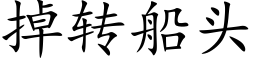 掉转船头